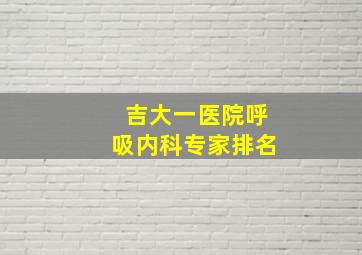 吉大一医院呼吸内科专家排名